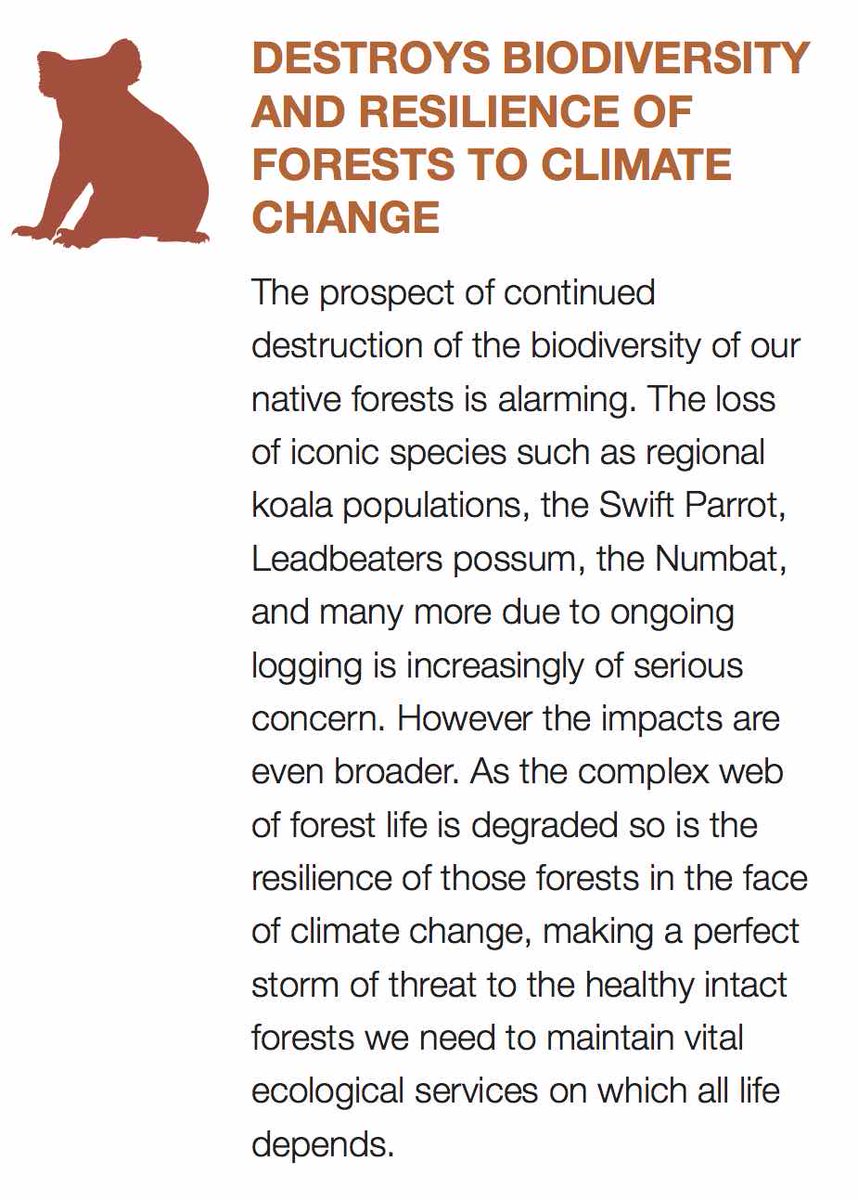 DESTROYS BIODIVERSITY AND RESILIENCE OF FORESTS TO CLIMATE CHANGE

The prospect of continued destruction of the biodiversity of our native forests is alarming. The loss of iconic species such as regional koala populations, the Swift Parrot, Leadbeaters possum, the Numbat, and many more due to ongoing logging is increasingly of serious concern. However the impacts are even broader. As the complex web of forest life is degraded so is the resilience of those forests in the face of climate change, making a perfect storm of threat to the healthy intact forests we need to maintain vital ecological services on which all life depends.